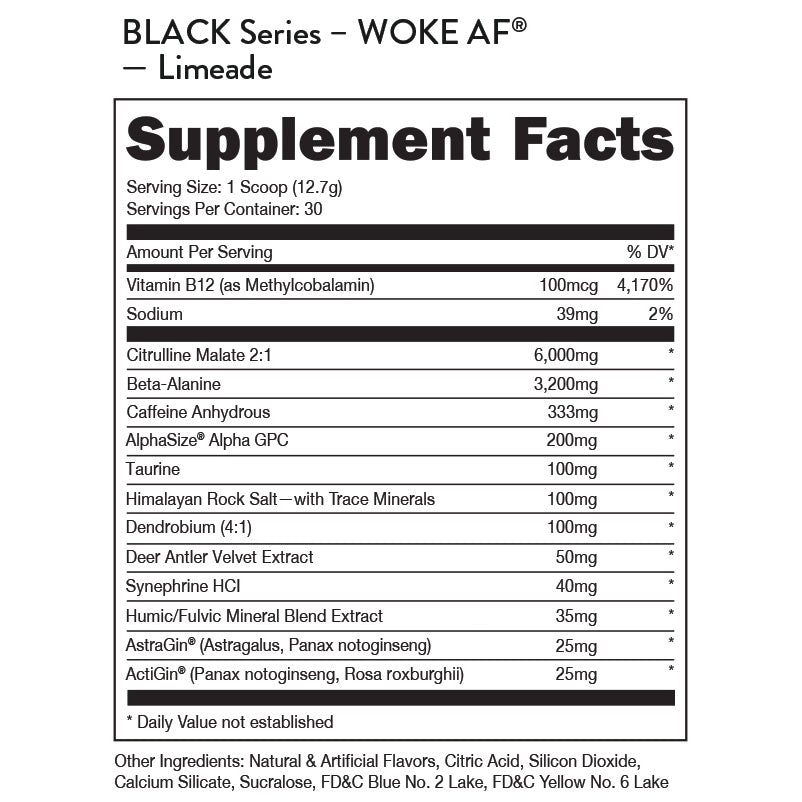 BLACK Series – WOKE AF®
— Limeade

Supplement Facts

Serving Size: 1 Scoop (12.7g)
Servings Per Container: 30

| Amount Per Serving | | % DV* |
|---|---|---|
| Vitamin B12 (as Methylcobalamin) | 100mcg | 4,170% |
| Sodium | 39mg | 2% |
| Citrulline Malate 2:1 | 6,000mg | * |
| Beta-Alanine | 3,200mg | * |
| Caffeine Anhydrous | 333mg | * |
| AlphaSize® Alpha GPC | 200mg | * |
| Taurine | 100mg | * |
| Himalayan Rock Salt—with Trace Minerals | 100mg | * |
| Dendrobium (4:1) | 100mg | * |
| Deer Antler Velvet Extract | 50mg | * |
| Synephrine HCl | 40mg | * |
| Humic/Fulvic Mineral Blend Extract | 35mg | * |
| AstraGin® (Astragalus, Panax notoginseng) | 25mg | * |
| ActiGin® (Panax notoginseng, Rosa roxburghii) | 25mg | * |

* Daily Value not established

Other Ingredients: Natural & Artificial Flavors, Citric Acid, Silicon Dioxide, Calcium Silicate, Sucralose, FD&C Blue No. 2 Lake, FD&C Yellow No. 6 Lake